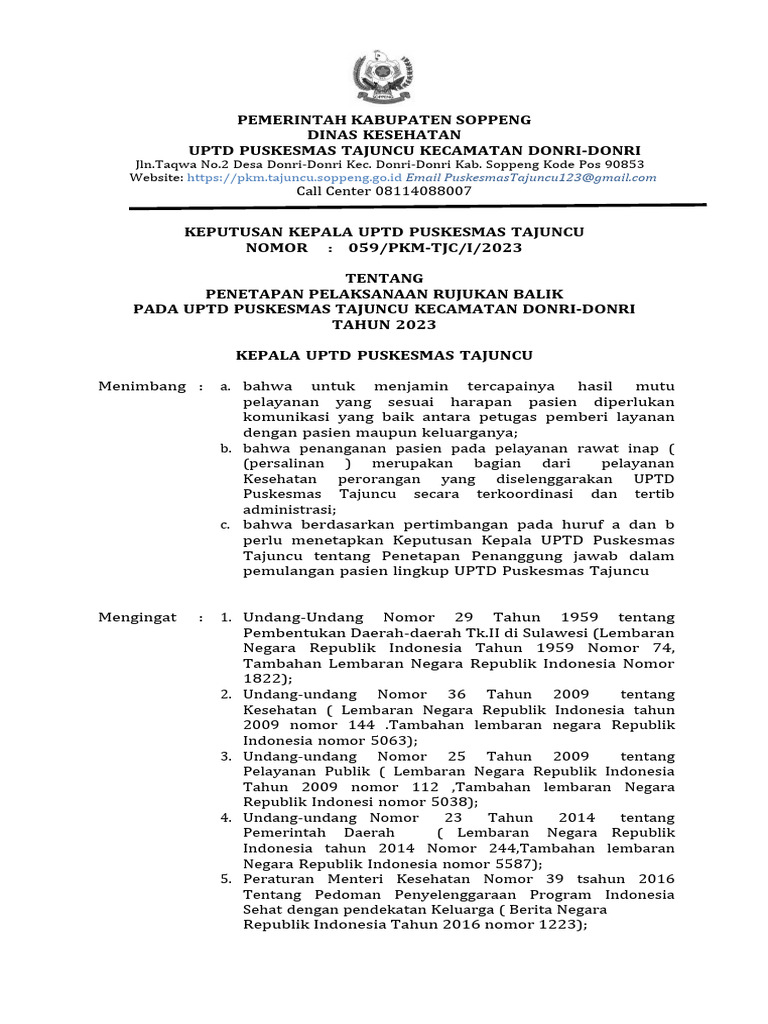 PEMERINTAH KABUPATEN SOPPENG
DINAS KESEHATAN
UPTD PUSKESMAS TAJUNCU KECAMATAN DONRI-DONRI
Jln.Taqwa No.2 Desa Donri-Donri Kec. Donri-Donri Kab. Soppeng Kode Pos 90853
Website: https://pkm.tajuncu.soppeng.go.id Email PuskesmasTajuncu123@gmail.com
Call Center 08114088007

KEPUTUSAN KEPALA UPTD PUSKESMAS TAJUNCU
NOMOR : 059/PKM-TJC/I/2023

TENTANG
PENETAPAN PELAKSANAAN RUJUKAN BALIK
PADA UPTD PUSKESMAS TAJUNCU KECAMATAN DONRI-DONRI
TAHUN 2023

KEPALA UPTD PUSKESMAS TAJUNCU

Menimbang : a. bahwa untuk menjamin tercapainya hasil mutu pelayanan yang sesuai harapan pasien diperlukan komunikasi yang baik antara petugas pemberi layanan dengan pasien maupun keluarganya;
b. bahwa penanganan pasien pada pelayanan rawat inap ( (persalinan ) merupakan bagian dari pelayanan Kesehatan perorangan yang diselenggarakan UPTD Puskesmas Tajuncu secara terkoordinasi dan tertib administrasi;
c. bahwa berdasarkan pertimbangan pada huruf a dan b perlu menetapkan Keputusan Kepala UPTD Puskesmas Tajuncu tentang Penetapan Penanggung jawab dalam pemulangan pasien lingkup UPTD Puskesmas Tajuncu

Mengingat : 1. Undang-Undang Nomor 29 Tahun 1959 tentang Pembentukan Daerah-daerah Tk.II di Sulawesi (Lembaran Negara Republik Indonesia Tahun 1959 Nomor 74, Tambahan Lembaran Negara Republik Indonesia Nomor 1822);
2. Undang-undang Nomor 36 Tahun 2009 tentang Kesehatan ( Lembaran Negara Republik Indonesia tahun 2009 nomor 144 .Tambahan lembaran negara Republik Indonesia nomor 5063);
3. Undang-undang Nomor 25 Tahun 2009 tentang Pelayanan Publik ( Lembaran Negara Republik Indonesia Tahun 2009 nomor 112 ,Tambahan lembaran Negara Republik Indonesi nomor 5038);
4. Undang-undang Nomor 23 Tahun 2014 tentang Pemerintah Daerah ( Lembaran Negara Republik Indonesia tahun 2014 Nomor 244,Tambahan lembaran Negara Republik Indonesia nomor 5587);
5. Peraturan Menteri Kesehatan Nomor 39 tsahun 2016 Tentang Pedoman Penyelenggaraan Program Indonesia Sehat dengan pendekatan Keluarga ( Berita Negara Republik Indonesia Tahun 2016 nomor 1223);